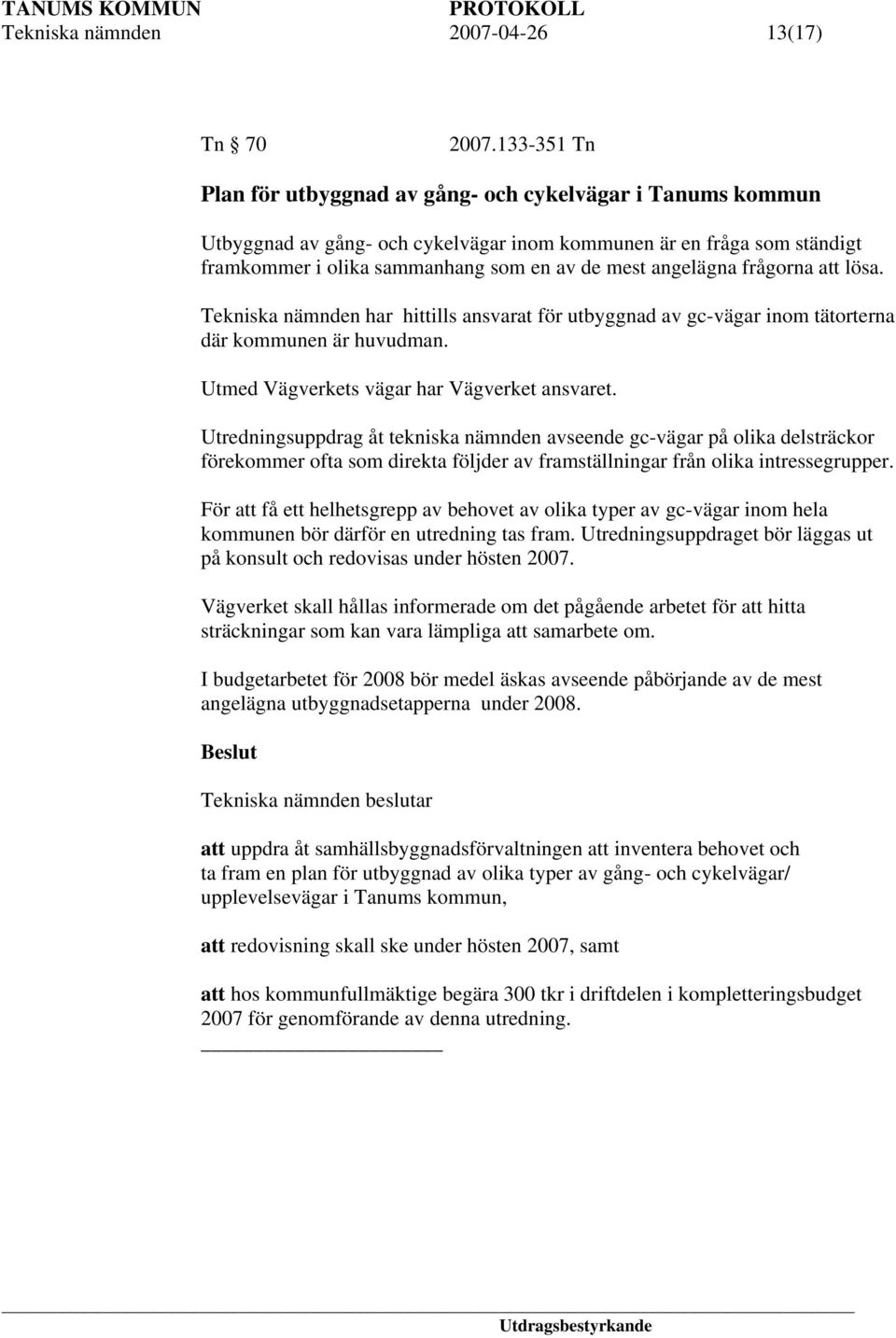 TANUMS KOMMUN PROTOKOLL
Tekniska nämnden 2007-04-26 13(17)

Tn 70 2007.133-351 Tn

Plan för utbyggnad av gång- och cykelvägar i Tanums kommun

Utbyggnad av gång- och cykelvägar inom kommunen är en fråga som ständigt framkommer i olika sammanhang som en av de mest angelägna frågorna att lösa.

Tekniska nämnden har hittills ansvarat för utbyggnad av gc-vägar inom tätorterna där kommunen är huvudman.

Utmed Vägverkets vägar har Vägverket ansvaret.

Utredningsuppdrag åt tekniska nämnden avseende gc-vägar på olika delsträckor förekommer ofta som direkta följder av framställningar från olika intressegrupper.

För att få ett helhetsgrepp av behovet av olika typer av gc-vägar inom hela kommunen bör därför en utredning tas fram. Utredningsuppdraget bör läggas ut på konsult och redovisas under hösten 2007.

Vägverket skall hållas informerade om det pågående arbetet för att hitta sträckningar som kan vara lämpliga att samarbete om.

I budgetarbetet för 2008 bör medel äskas avseende påbörjande av de mest angelägna utbyggnadsetapperna under 2008.

Beslut

Tekniska nämnden beslutar

att uppdra åt samhällsbyggnadsförvaltningen att inventera behovet och ta fram en plan för utbyggnad av olika typer av gång- och cykelvägar/ upplevelsevägar i Tanums kommun,

att redovisning skall ske under hösten 2007, samt

att hos kommunfullmäktige begära 300 tkr i driftdelen i kompletteringsbudget 2007 för genomförande av denna utredning.

Utdragsbestyrkande